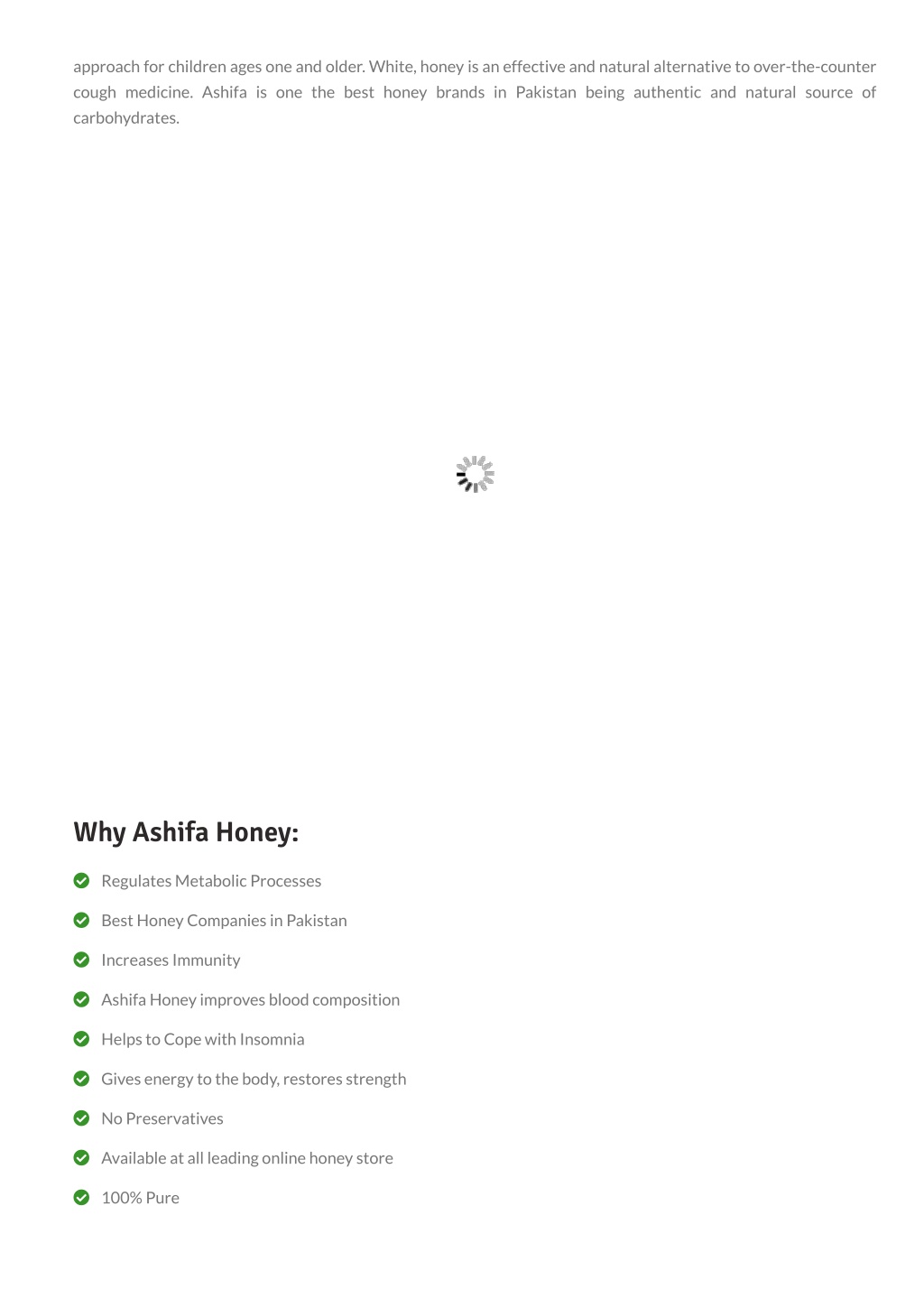 approach for children ages one and older. White, honey is an effective and natural alternative to over-the-counter cough medicine. Ashifa is one the best honey brands in Pakistan being authentic and natural source of carbohydrates.

Why Ashifa Honey:

Regulates Metabolic Processes

Best Honey Companies in Pakistan

Increases Immunity

Ashifa Honey improves blood composition

Helps to Cope with Insomnia

Gives energy to the body, restores strength

No Preservatives

Available at all leading online honey store

100% Pure